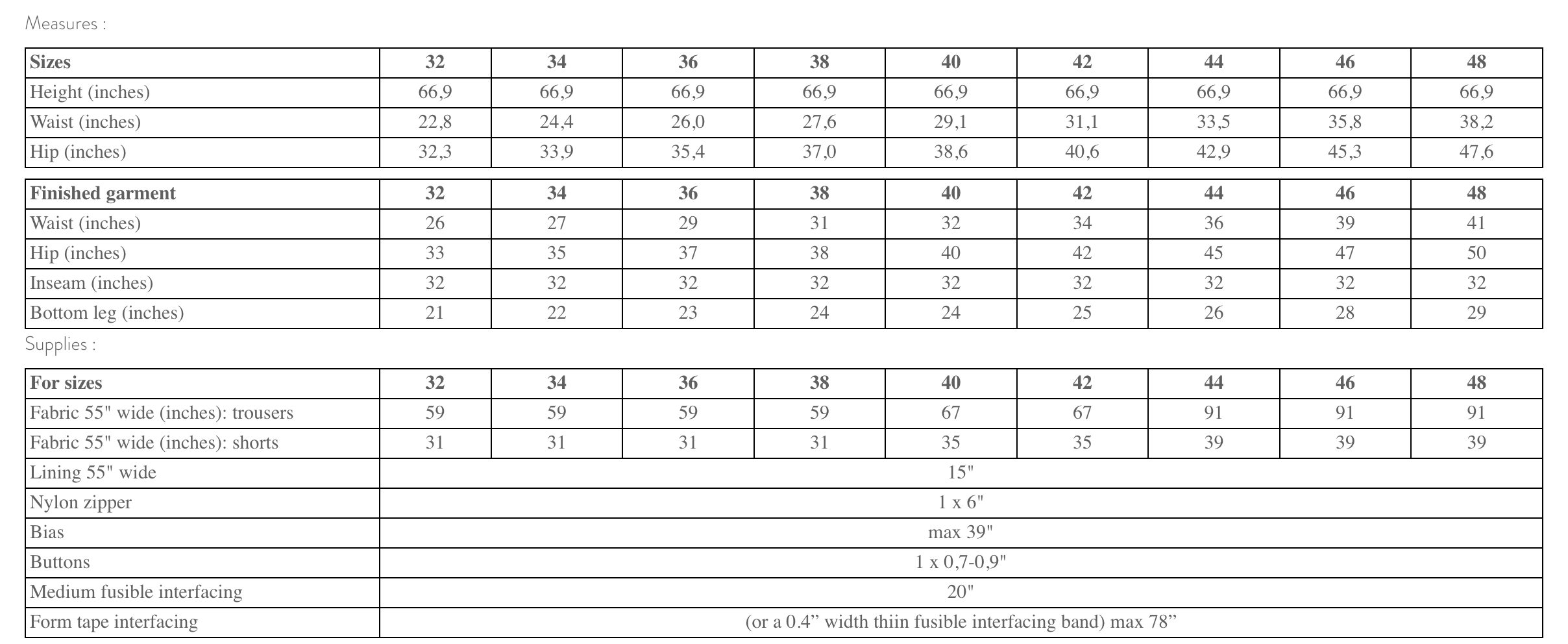 Measures :

| Sizes | 32 | 34 | 36 | 38 | 40 | 42 | 44 | 46 | 48 |
|---|---|---|---|---|---|---|---|---|---|
| Height (inches) | 66,9 | 66,9 | 66,9 | 66,9 | 66,9 | 66,9 | 66,9 | 66,9 | 66,9 |
| Waist (inches) | 22,8 | 24,4 | 26,0 | 27,6 | 29,1 | 31,1 | 33,5 | 35,8 | 38,2 |
| Hip (inches) | 32,3 | 33,9 | 35,4 | 37,0 | 38,6 | 40,6 | 42,9 | 45,3 | 47,6 |

| Finished garment | 32 | 34 | 36 | 38 | 40 | 42 | 44 | 46 | 48 |
|---|---|---|---|---|---|---|---|---|---|
| Waist (inches) | 26 | 27 | 29 | 31 | 32 | 34 | 36 | 39 | 41 |
| Hip (inches) | 33 | 35 | 37 | 38 | 40 | 42 | 45 | 47 | 50 |
| Inseam (inches) | 32 | 32 | 32 | 32 | 32 | 32 | 32 | 32 | 32 |
| Bottom leg (inches) | 21 | 22 | 23 | 24 | 24 | 25 | 26 | 28 | 29 |

Supplies :

| For sizes | 32 | 34 | 36 | 38 | 40 | 42 | 44 | 46 | 48 |
|---|---|---|---|---|---|---|---|---|---|
| Fabric 55" wide (inches): trousers | 59 | 59 | 59 | 59 | 67 | 67 | 91 | 91 | 91 |
| Fabric 55" wide (inches): shorts | 31 | 31 | 31 | 31 | 35 | 35 | 39 | 39 | 39 |
| Lining 55" wide | 15" | | | | | | | | |
| Nylon zipper | 1 x 6" | | | | | | | | |
| Bias | max 39" | | | | | | | | |
| Buttons | 1 x 0,7-0,9" | | | | | | | | |
| Medium fusible interfacing | 20" | | | | | | | | |
| Form tape interfacing | (or a 0.4" width thiin fusible interfacing band) max 78" | | | | | | | | |